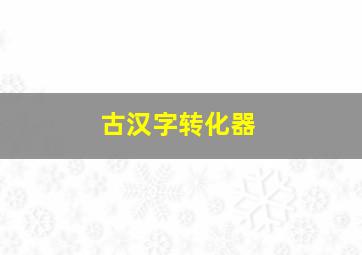 古汉字转化器